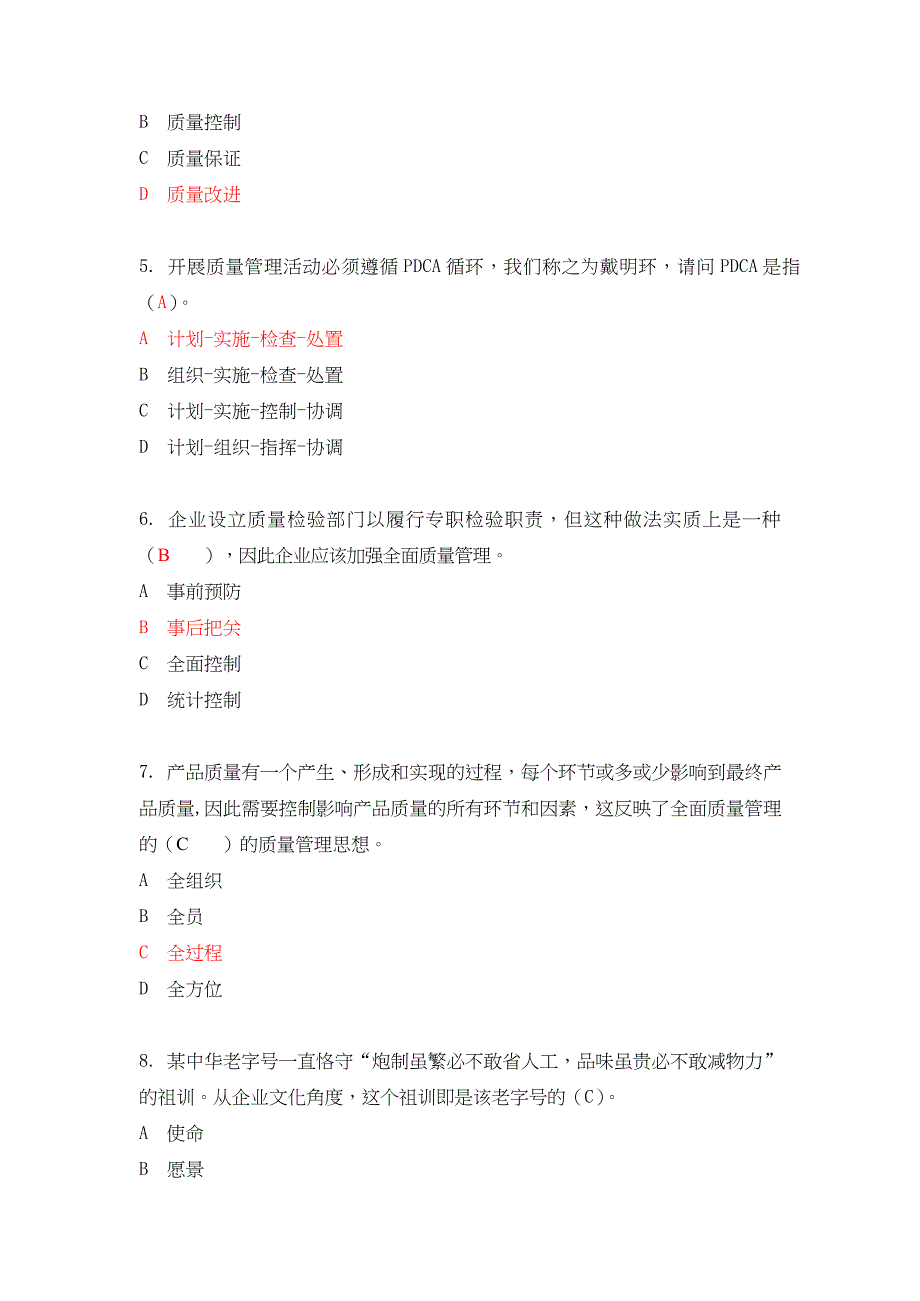 B 质量控制

C 质量保证

D 质量改进

5. 开展质量管理活动必须遵循 PDCA 循环，我们称之为戴明环，请问 PDCA 是指（A）。

A 计划-实施-检查-处置

B 组织-实施-检查-处置

C 计划-实施-控制-协调

D 计划-组织-指挥-协调

6. 企业设立质量检验部门以履行专职检验职责，但这种做法实质上是一种（B ），因此企业应该加强全面质量管理。

A 事前预防

B 事后把关

C 全面控制

D 统计控制

7. 产品质量有一个产生、形成和实现的过程，每个环节或多或少影响到最终产品质量，因此需要控制影响产品质量的所有环节和因素，这反映了全面质量管理的（C ）的质量管理思想。

A 全组织

B 全员

C 全过程

D 全方位

8. 某中华老字号一直恪守“炮制虽繁必不敢省人工，品味虽贵必不敢减物力”的祖训。从企业文化角度，这个祖训即是该老字号的（C）。

A 使命

B 愿景